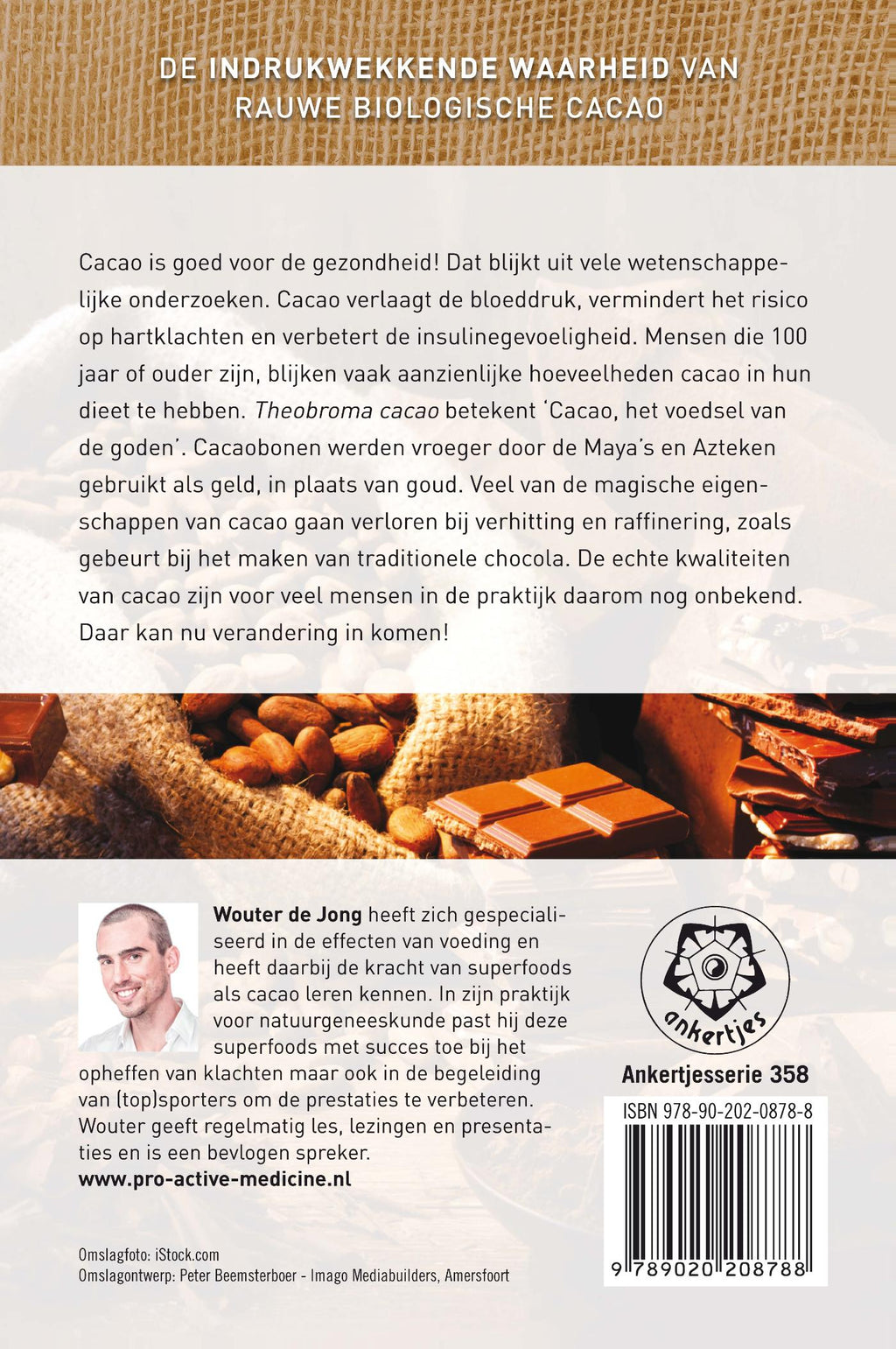 DE INDRUKWEKKENDE WAARHEID VAN
RAUWE BIOLOGISCHE CACAO

Cacao is goed voor de gezondheid! Dat blijkt uit vele wetenschappelijke onderzoeken. Cacao verlaagt de bloeddruk, vermindert het risico op hartklachten en verbetert de insulinegevoeligheid. Mensen die 100 jaar of ouder zijn, blijken vaak aanzienlijke hoeveelheden cacao in hun dieet te hebben. Theobroma cacao betekent 'Cacao, het voedsel van de goden'. Cacaobonen werden vroeger door de Maya's en Azteken gebruikt als geld, in plaats van goud. Veel van de magische eigenschappen van cacao gaan verloren bij verhitting en raffinering, zoals gebeurt bij het maken van traditionele chocola. De echte kwaliteiten van cacao zijn voor veel mensen in de praktijk daarom nog onbekend. Daar kan nu verandering in komen!

Wouter de Jong heeft zich gespecialiseerd in de effecten van voeding en heeft daarbij de kracht van superfoods als cacao leren kennen. In zijn praktijk voor natuurgeneeskunde past hij deze superfoods met succes toe bij het opheffen van klachten maar ook in de begeleiding van (top)sporters om de prestaties te verbeteren. Wouter geeft regelmatig les, lezingen en presentaties en is een bevlogen spreker.
www.pro-active-medicine.nl

ankertjes

Ankertjesserie 358

ISBN 978-90-202-0878-8
9 789020 208788

Omslagfoto: iStock.com
Omslagontwerp: Peter Beemsterboer - Imago Mediabuilders, Amersfoort